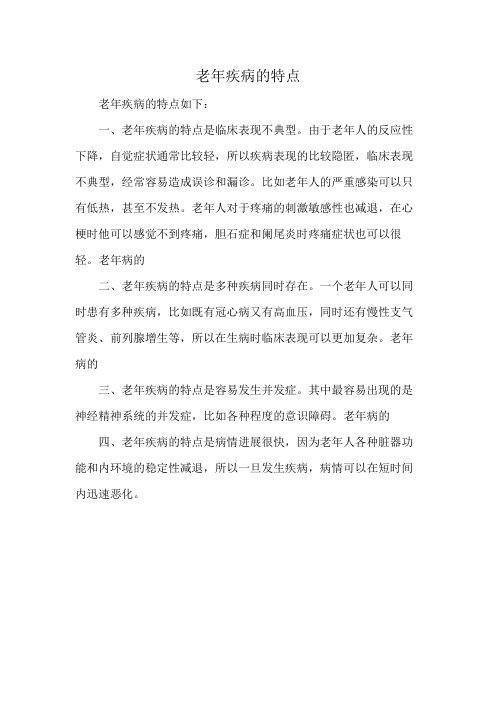 老年疾病的特点

老年疾病的特点如下：

一、老年疾病的特点是临床表现不典型。由于老年人的反应性下降，自觉症状通常比较轻，所以疾病表现的比较隐匿，临床表现不典型，经常容易造成误诊和漏诊。比如老年人的严重感染可以只有低热，甚至不发热。老年人对于疼痛的刺激敏感性也减退，在心梗时他可以感觉不到疼痛，胆石症和阑尾炎时疼痛症状也可以很轻。老年病的

二、老年疾病的特点是多种疾病同时存在。一个老年人可以同时患有多种疾病，比如既有冠心病又有高血压，同时还有慢性支气管炎、前列腺增生等，所以在生病时临床表现可以更加复杂。老年病的

三、老年疾病的特点是容易发生并发症。其中最容易出现的是神经精神系统的并发症，比如各种程度的意识障碍。老年病的

四、老年疾病的特点是病情进展很快，因为老年人各种脏器功能和内环境的稳定性减退，所以一旦发生疾病，病情可以在短时间内迅速恶化。